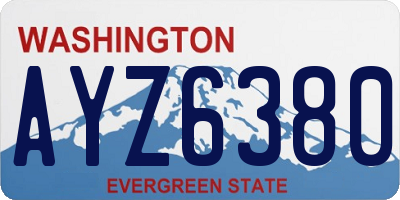 WASHINGTON

AYZ6380

EVERGREEN STATE